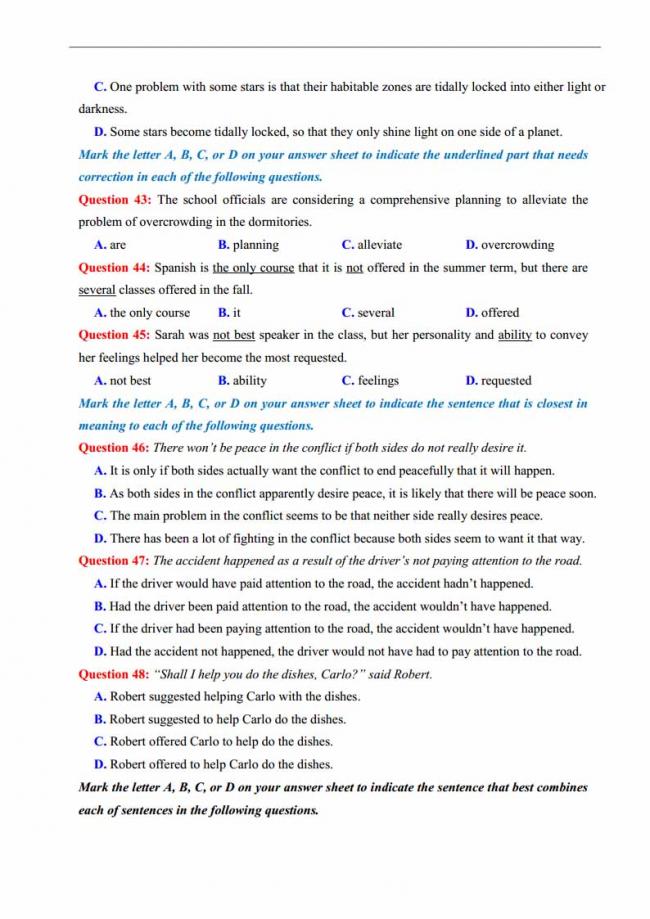 C. One problem with some stars is that their habitable zones are tidally locked into either light or darkness.

D. Some stars become tidally locked, so that they only shine light on one side of a planet.

Mark the letter A, B, C, or D on your answer sheet to indicate the underlined part that needs correction in each of the following questions.

Question 43: The school officials are considering a comprehensive planning to alleviate the problem of overcrowding in the dormitories.

A. are B. planning C. alleviate D. overcrowding

Question 44: Spanish is the only course that it is not offered in the summer term, but there are several classes offered in the fall.

A. the only course B. it C. several D. offered

Question 45: Sarah was not best speaker in the class, but her personality and ability to convey her feelings helped her become the most requested.

A. not best B. ability C. feelings D. requested

Mark the letter A, B, C, or D on your answer sheet to indicate the sentence that is closest in meaning to each of the following questions.

Question 46: There won't be peace in the conflict if both sides do not really desire it.

A. It is only if both sides actually want the conflict to end peacefully that it will happen.

B. As both sides in the conflict apparently desire peace, it is likely that there will be peace soon.

C. The main problem in the conflict seems to be that neither side really desires peace.

D. There has been a lot of fighting in the conflict because both sides seem to want it that way.

Question 47: The accident happened as a result of the driver's not paying attention to the road.

A. If the driver would have paid attention to the road, the accident hadn't happened.

B. Had the driver been paid attention to the road, the accident wouldn't have happened.

C. If the driver had been paying attention to the road, the accident wouldn't have happened.

D. Had the accident not happened, the driver would not have had to pay attention to the road.

Question 48: "Shall I help you do the dishes, Carlo?" said Robert.

A. Robert suggested helping Carlo with the dishes.

B. Robert suggested to help Carlo do the dishes.

C. Robert offered Carlo to help do the dishes.

D. Robert offered to help Carlo do the dishes.

Mark the letter A, B, C, or D on your answer sheet to indicate the sentence that best combines each of sentences in the following questions.